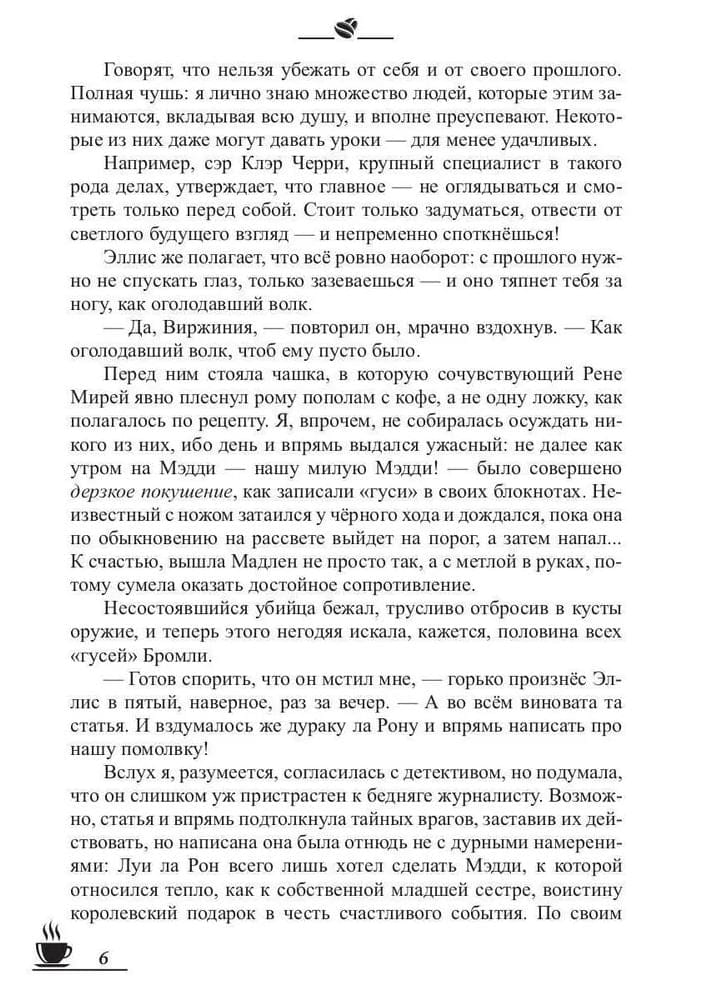 Говорят, что нельзя убежать от себя и от своего прошлого. Полная чушь: я лично знаю множество людей, которые этим занимаются, вкладывая всю душу, и вполне преуспевают. Некоторые из них даже могут давать уроки — для менее удачливых.

Например, сэр Клэр Черри, крупный специалист в такого рода делах, утверждает, что главное — не оглядываться и смотреть только перед собой. Стоит только задуматься, отвести от светлого будущего взгляд — и непременно споткнёшься!

Эллис же полагает, что всё ровно наоборот: с прошлого нужно не спускать глаз, только зазеваешься — и оно тяпнет тебя за ногу, как оголодавший волк.

— Да, Виржиния, — повторил он, мрачно вздохнув. — Как оголодавший волк, чтоб ему пусто было.

Перед ним стояла чашка, в которую сочувствующий Рене Мирей явно плеснул рому пополам с кофе, а не одну ложку, как полагалось по рецепту. Я, впрочем, не собиралась осуждать никого из них, ибо день и впрямь выдался ужасный: не далее как утром на Мэдди — нашу милую Мэдди! — было совершено дерзкое покушение, как записали «гуси» в своих блокнотах. Неизвестный с ножом затаился у чёрного хода и дождался, пока она по обыкновению на рассвете выйдет на порог, а затем напал... К счастью, вышла Мадлен не просто так, а с метлой в руках, потому сумела оказать достойное сопротивление.

Несостоявшийся убийца бежал, трусливо отбросив в кусты оружие, и теперь этого негодяя искала, кажется, половина всех «гусей» Бромли.

— Готов спорить, что он мстил мне, — горько произнёс Эллис в пятый, наверное, раз за вечер. — А во всём виновата та статья. И вздумалось же дураку ла Рону и впрямь написать про нашу помолвку!

Вслух я, разумеется, согласилась с детективом, но подумала, что он слишком уж пристрастен к бедняге журналисту. Возможно, статья и впрямь подтолкнула тайных врагов, заставив их действовать, но написана она была отнюдь не с дурными намерениями: Луи ла Рон всего лишь хотел сделать Мэдди, к которой относился тепло, как к собственной младшей сестре, воистину королевский подарок в честь счастливого события. По своим

6